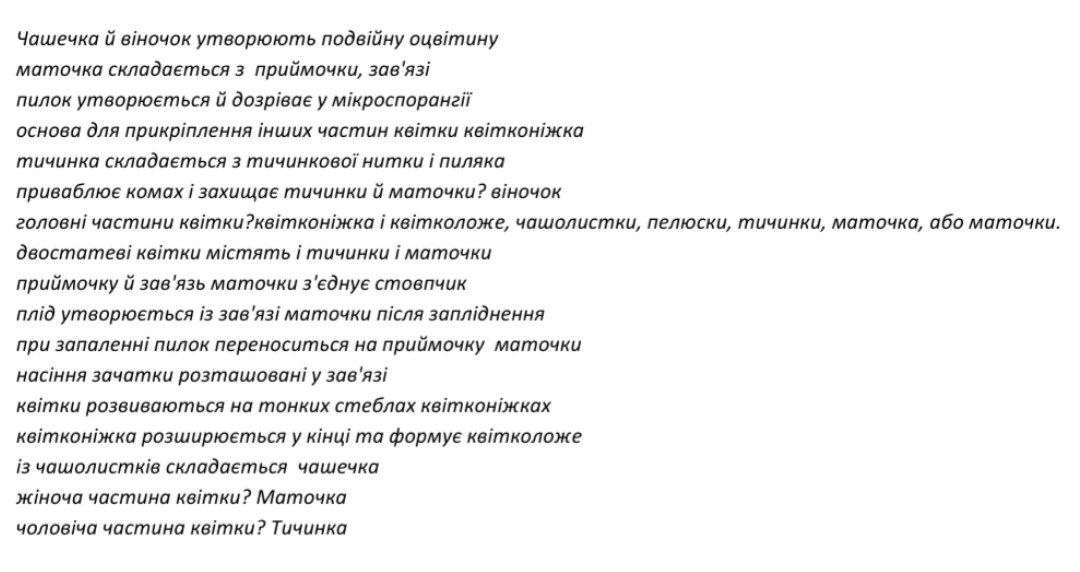 Чашечка й віночок утворюють подвійну оцвітину
маточка складається з  приймочки, зав'язі
пилок утворюється й дозріває у мікроспорангії
основа для прикріплення інших частин квітки квітконіжка
тичинка складається з тичинкової нитки і пиляка
приваблює комах і захищає тичинки й маточки? віночок
головні частини квітки?квітконіжка і квітколоже, чашолистки, пелюски, тичинки, маточка, або маточки.
двостатеві квітки містять і тичинки і маточки
приймочку й зав'язь маточки з'єднує стовпчик
плід утворюється із зав'язі маточки після запліднення
при запаленні пилок переноситься на приймочку  маточки
насіння зачатки розташовані у зав'язі
квітки розвиваються на тонких стеблах квітконіжках
квітконіжка розширюється у кінці та формує квітколоже
із чашолистків складається  чашечка
жіноча частина квітки? Маточка
чоловіча частина квітки? Тичинка